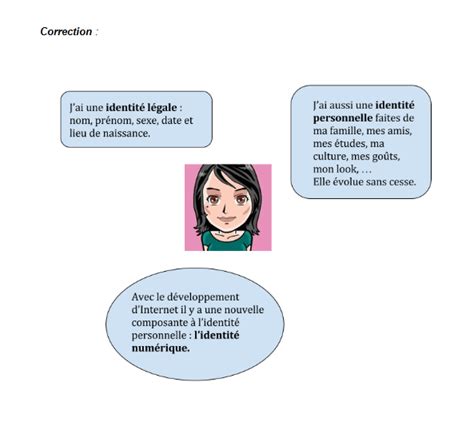 Correction :

J'ai une identité légale : nom, prénom, sexe, date et lieu de naissance.

J'ai aussi une identité personnelle faites de ma famille, mes amis, mes études, ma culture, mes goûts, mon look, …
Elle évolue sans cesse.

Avec le développement d'Internet il y a une nouvelle composante à l'identité personnelle : l'identité numérique.